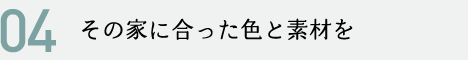 04 その家に合った色と素材を